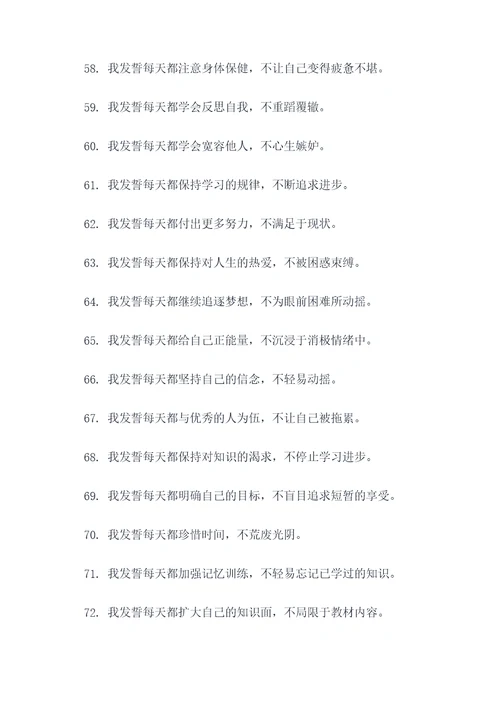 58. 我发誓每天都注意身体保健，不让自己变得疲惫不堪。

59. 我发誓每天都学会反思自我，不重蹈覆辙。

60. 我发誓每天都学会宽容他人，不心生嫉妒。

61. 我发誓每天都保持学习的规律，不断追求进步。

62. 我发誓每天都付出更多努力，不满足于现状。

63. 我发誓每天都保持对人生的热爱，不被困惑束缚。

64. 我发誓每天都继续追逐梦想，不为眼前困难所动摇。

65. 我发誓每天都给自己正能量，不沉浸于消极情绪中。

66. 我发誓每天都坚持自己的信念，不轻易动摇。

67. 我发誓每天都与优秀的人为伍，不让自己被拖累。

68. 我发誓每天都保持对知识的渴求，不停止学习进步。

69. 我发誓每天都明确自己的目标，不盲目追求短暂的享受。

70. 我发誓每天都珍惜时间，不荒废光阴。

71. 我发誓每天都加强记忆训练，不轻易忘记已学过的知识。

72. 我发誓每天都扩大自己的知识面，不局限于教材内容。